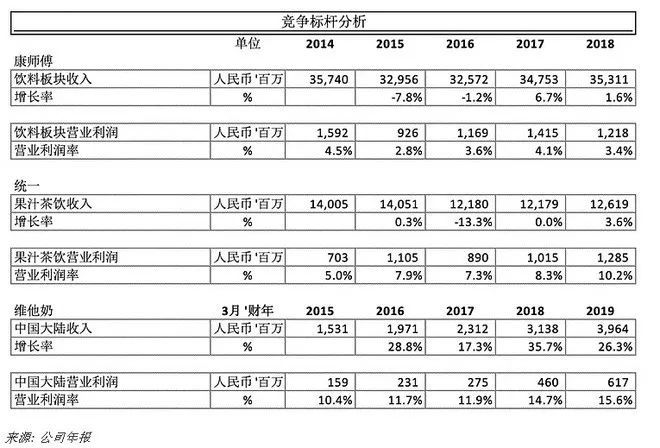 竞争标杆分析

|  | 单位 | 2014 | 2015 | 2016 | 2017 | 2018 |
|---|---|---|---|---|---|---|
| 康师傅 |  |  |  |  |  |  |
| 饮料板块收入 | 人民币'百万 | 35,740 | 32,956 | 32,572 | 34,753 | 35,311 |
| 增长率 | % |  | -7.8% | -1.2% | 6.7% | 1.6% |
| 饮料板块营业利润 | 人民币'百万 | 1,592 | 926 | 1,169 | 1,415 | 1,218 |
| 营业利润率 | % | 4.5% | 2.8% | 3.6% | 4.1% | 3.4% |
| 统一 |  |  |  |  |  |  |
| 果汁茶饮收入 | 人民币'百万 | 14,005 | 14,051 | 12,180 | 12,179 | 12,619 |
| 增长率 | % |  | 0.3% | -13.3% | 0.0% | 3.6% |
| 果汁茶饮营业利润 | 人民币'百万 | 703 | 1,105 | 890 | 1,015 | 1,285 |
| 营业利润率 | % | 5.0% | 7.9% | 7.3% | 8.3% | 10.2% |
| 维他奶 | 3月'财年 | 2015 | 2016 | 2017 | 2018 | 2019 |
| 中国大陆收入 | 人民币'百万 | 1,531 | 1,971 | 2,312 | 3,138 | 3,964 |
| 增长率 | % |  | 28.8% | 17.3% | 35.7% | 26.3% |
| 中国大陆营业利润 | 人民币'百万 | 159 | 231 | 275 | 460 | 617 |
| 营业利润率 | % | 10.4% | 11.7% | 11.9% | 14.7% | 15.6% |

来源：公司年报